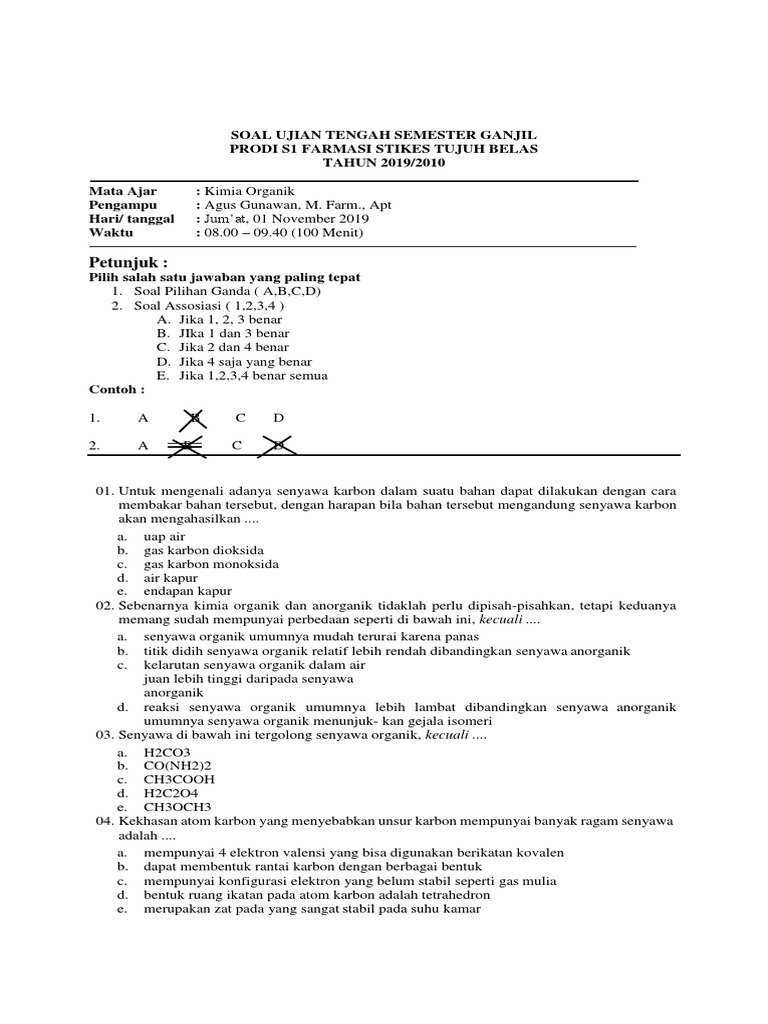 SOAL UJIAN TENGAH SEMESTER GANJIL
PRODI S1 FARMASI STIKES TUJUH BELAS
TAHUN 2019/2010

Mata Ajar : Kimia Organik
Pengampu : Agus Gunawan, M. Farm., Apt
Hari/ tanggal : Jum'at, 01 November 2019
Waktu : 08.00 – 09.40 (100 Menit)

Petunjuk :
Pilih salah satu jawaban yang paling tepat
1. Soal Pilihan Ganda ( A,B,C,D)
2. Soal Assosiasi ( 1,2,3,4 )
A. Jika 1, 2, 3 benar
B. JIka 1 dan 3 benar
C. Jika 2 dan 4 benar
D. Jika 4 saja yang benar
E. Jika 1,2,3,4 benar semua
Contoh :
1. A B C D
2. A B C D

01. Untuk mengenali adanya senyawa karbon dalam suatu bahan dapat dilakukan dengan cara membakar bahan tersebut, dengan harapan bila bahan tersebut mengandung senyawa karbon akan mengahasilkan ....
a. uap air
b. gas karbon dioksida
c. gas karbon monoksida
d. air kapur
e. endapan kapur
02. Sebenarnya kimia organik dan anorganik tidaklah perlu dipisah-pisahkan, tetapi keduanya memang sudah mempunyai perbedaan seperti di bawah ini, kecuali ....
a. senyawa organik umumnya mudah terurai karena panas
b. titik didih senyawa organik relatif lebih rendah dibandingkan senyawa anorganik
c. kelarutan senyawa organik dalam air juan lebih tinggi daripada senyawa anorganik
d. reaksi senyawa organik umumnya lebih lambat dibandingkan senyawa anorganik umumnya senyawa organik menunjuk- kan gejala isomeri
03. Senyawa di bawah ini tergolong senyawa organik, kecuali ....
a. H2CO3
b. CO(NH2)2
c. CH3COOH
d. H2C2O4
e. CH3OCH3
04. Kekhasan atom karbon yang menyebabkan unsur karbon mempunyai banyak ragam senyawa adalah ....
a. mempunyai 4 elektron valensi yang bisa digunakan berikatan kovalen
b. dapat membentuk rantai karbon dengan berbagai bentuk
c. mempunyai konfigurasi elektron yang belum stabil seperti gas mulia
d. bentuk ruang ikatan pada atom karbon adalah tetrahedron
e. merupakan zat pada yang sangat stabil pada suhu kamar